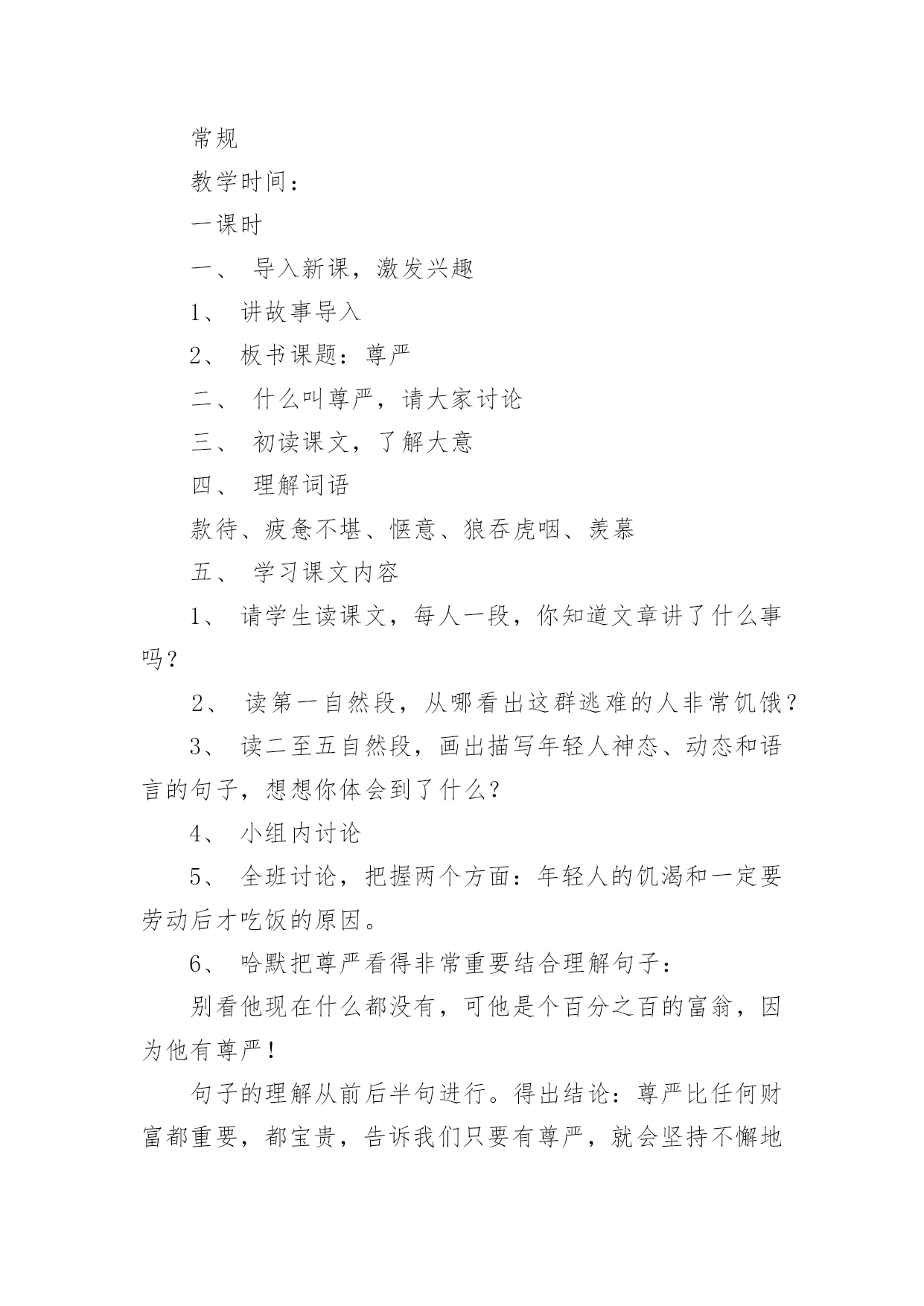 常规

教学时间：

一课时

一、 导入新课，激发兴趣

1、 讲故事导入

2、 板书课题：尊严

二、 什么叫尊严，请大家讨论

三、 初读课文，了解大意

四、 理解词语

款待、疲惫不堪、惬意、狼吞虎咽、羡慕

五、 学习课文内容

1、 请学生读课文，每人一段，你知道文章讲了什么事吗？

2、 读第一自然段，从哪看出这群逃难的人非常饥饿？

3、 读二至五自然段，画出描写年轻人神态、动态和语言的句子，想想你体会到了什么？

4、 小组内讨论

5、 全班讨论，把握两个方面：年轻人的饥渴和一定要劳动后才吃饭的原因。

6、 哈默把尊严看得非常重要结合理解句子：

别看他现在什么都没有，可他是个百分之百的富翁，因为他有尊严！

句子的理解从前后半句进行。得出结论：尊严比任何财富都重要，都宝贵，告诉我们只要有尊严，就会坚持不懈地